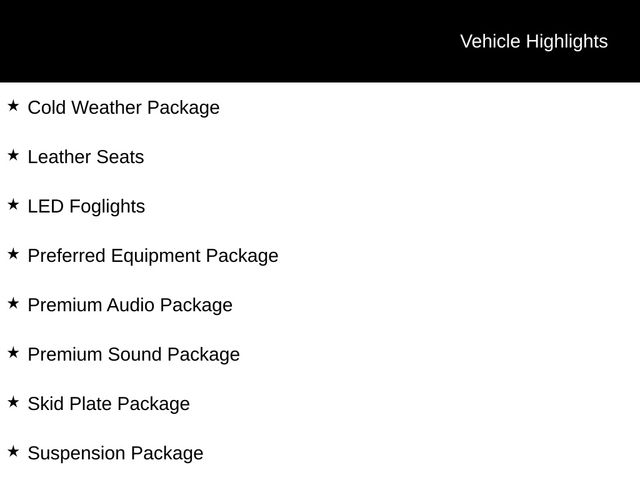 Vehicle Highlights

★ Cold Weather Package

★ Leather Seats

★ LED Foglights

★ Preferred Equipment Package

★ Premium Audio Package

★ Premium Sound Package

★ Skid Plate Package

★ Suspension Package